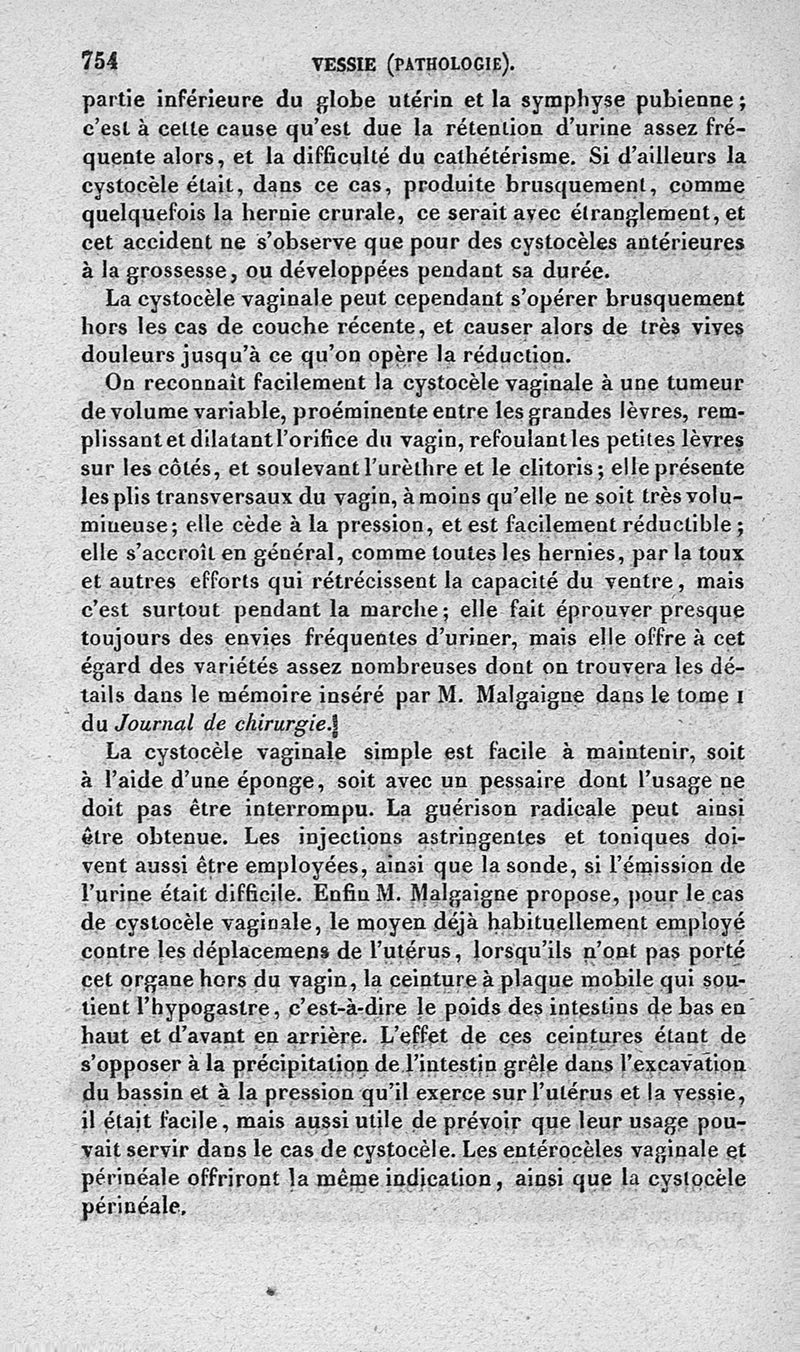 754 VESSIE (PATHOLOGIE).

partie inférieure du globe utérin et la symphyse pubienne; c'est à cette cause qu'est due la rétention d'urine assez fréquente alors, et la difficulté du cathétérisme. Si d'ailleurs la cystocèle était, dans ce cas, produite brusquement, comme quelquefois la hernie crurale, ce serait avec étranglement, et cet accident ne s'observe que pour des cystocèles antérieures à la grossesse, ou développées pendant sa durée.

La cystocèle vaginale peut cependant s'opérer brusquement hors les cas de couche récente, et causer alors de très vives douleurs jusqu'à ce qu'on opère la réduction.

On reconnaît facilement la cystocèle vaginale à une tumeur de volume variable, proéminente entre les grandes lèvres, remplissant et dilatant l'orifice du vagin, refoulant les petites lèvres sur les côtés, et soulevant l'urèthre et le clitoris; elle présente les plis transversaux du vagin, à moins qu'elle ne soit très volumineuse; elle cède à la pression, et est facilement réductible; elle s'accroît en général, comme toutes les hernies, par la toux et autres efforts qui rétrécissent la capacité du ventre, mais c'est surtout pendant la marche; elle fait éprouver presque toujours des envies fréquentes d'uriner, mais elle offre à cet égard des variétés assez nombreuses dont on trouvera les détails dans le mémoire inséré par M. Malgaigne dans le tome I du Journal de chirurgie.

La cystocèle vaginale simple est facile à maintenir, soit à l'aide d'une éponge, soit avec un pessaire dont l'usage ne doit pas être interrompu. La guérison radicale peut ainsi être obtenue. Les injections astringentes et toniques doivent aussi être employées, ainsi que la sonde, si l'émission de l'urine était difficile. Enfin M. Malgaigne propose, pour le cas de cystocèle vaginale, le moyen déjà habituellement employé contre les déplacemens de l'utérus, lorsqu'ils n'ont pas porté cet organe hors du vagin, la ceinture à plaque mobile qui soutient l'hypogastre, c'est-à-dire le poids des intestins de bas en haut et d'avant en arrière. L'effet de ces ceintures étant de s'opposer à la précipitation de l'intestin grêle dans l'excavation du bassin et à la pression qu'il exerce sur l'utérus et la vessie, il était facile, mais aussi utile de prévoir que leur usage pouvait servir dans le cas de cystocèle. Les entérocèles vaginale et périnéale offriront la même indication, ainsi que la cystocèle périnéale.